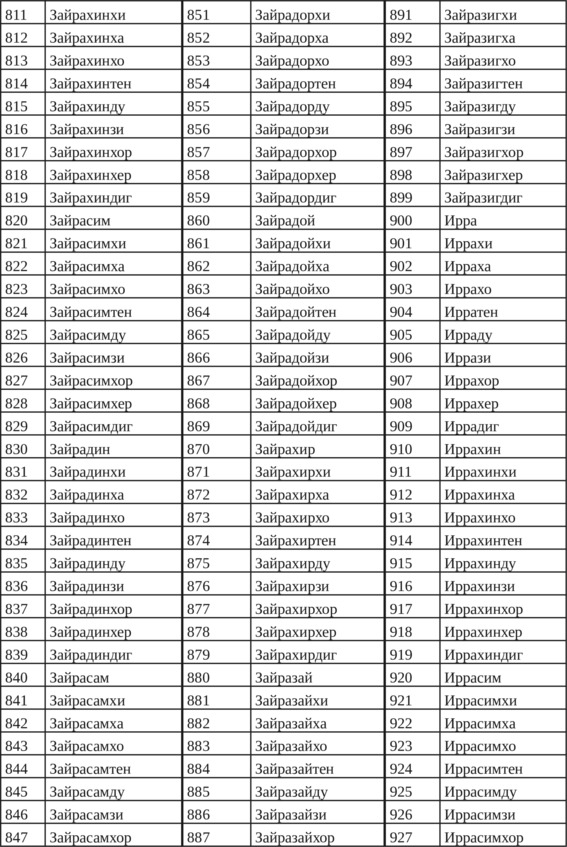 | 811 | Зайрахинхи | 851 | Зайрадорхи | 891 | Зайразигхи |
|---|---|---|---|---|---|
| 812 | Зайрахинха | 852 | Зайрадорха | 892 | Зайразигха |
| 813 | Зайрахинхо | 853 | Зайрадорхо | 893 | Зайразигхо |
| 814 | Зайрахинтен | 854 | Зайрадортен | 894 | Зайразигтен |
| 815 | Зайрахинду | 855 | Зайрадорду | 895 | Зайразигду |
| 816 | Зайрахинзи | 856 | Зайрадорзи | 896 | Зайразигзи |
| 817 | Зайрахинхор | 857 | Зайрадорхор | 897 | Зайразигхор |
| 818 | Зайрахинхер | 858 | Зайрадорхер | 898 | Зайразигхер |
| 819 | Зайрахиндиг | 859 | Зайрадордиг | 899 | Зайразигдиг |
| 820 | Зайрасим | 860 | Зайрадой | 900 | Ирра |
| 821 | Зайрасимхи | 861 | Зайрадойхи | 901 | Иррахи |
| 822 | Зайрасимха | 862 | Зайрадойха | 902 | Ирраха |
| 823 | Зайрасимхо | 863 | Зайрадойхо | 903 | Иррахо |
| 824 | Зайрасимтен | 864 | Зайрадойтен | 904 | Ирратен |
| 825 | Зайрасимду | 865 | Зайрадойду | 905 | Ирраду |
| 826 | Зайрасимзи | 866 | Зайрадойзи | 906 | Иррази |
| 827 | Зайрасимхор | 867 | Зайрадойхор | 907 | Иррахор |
| 828 | Зайрасимхер | 868 | Зайрадойхер | 908 | Иррахер |
| 829 | Зайрасимдиг | 869 | Зайрадойдиг | 909 | Иррадиг |
| 830 | Зайрадин | 870 | Зайрахир | 910 | Иррахин |
| 831 | Зайрадинхи | 871 | Зайрахирхи | 911 | Иррахинхи |
| 832 | Зайрадинха | 872 | Зайрахирха | 912 | Иррахинха |
| 833 | Зайрадинхо | 873 | Зайрахирхо | 913 | Иррахинхо |
| 834 | Зайрадинтен | 874 | Зайрахиртен | 914 | Иррахинтен |
| 835 | Зайрадинду | 875 | Зайрахирду | 915 | Иррахинду |
| 836 | Зайрадинзи | 876 | Зайрахирзи | 916 | Иррахинзи |
| 837 | Зайрадинхор | 877 | Зайрахирхор | 917 | Иррахинхор |
| 838 | Зайрадинхер | 878 | Зайрахирхер | 918 | Иррахинхер |
| 839 | Зайрадиндиг | 879 | Зайрахирдиг | 919 | Иррахиндиг |
| 840 | Зайрасам | 880 | Зайразай | 920 | Иррасим |
| 841 | Зайрасамхи | 881 | Зайразайхи | 921 | Иррасимхи |
| 842 | Зайрасамха | 882 | Зайразайха | 922 | Иррасимха |
| 843 | Зайрасамхо | 883 | Зайразайхо | 923 | Иррасимхо |
| 844 | Зайрасамтен | 884 | Зайразайтен | 924 | Иррасимтен |
| 845 | Зайрасамду | 885 | Зайразайду | 925 | Иррасимду |
| 846 | Зайрасамзи | 886 | Зайразайзи | 926 | Иррасимзи |
| 847 | Зайрасамхор | 887 | Зайразайхор | 927 | Иррасимхор |